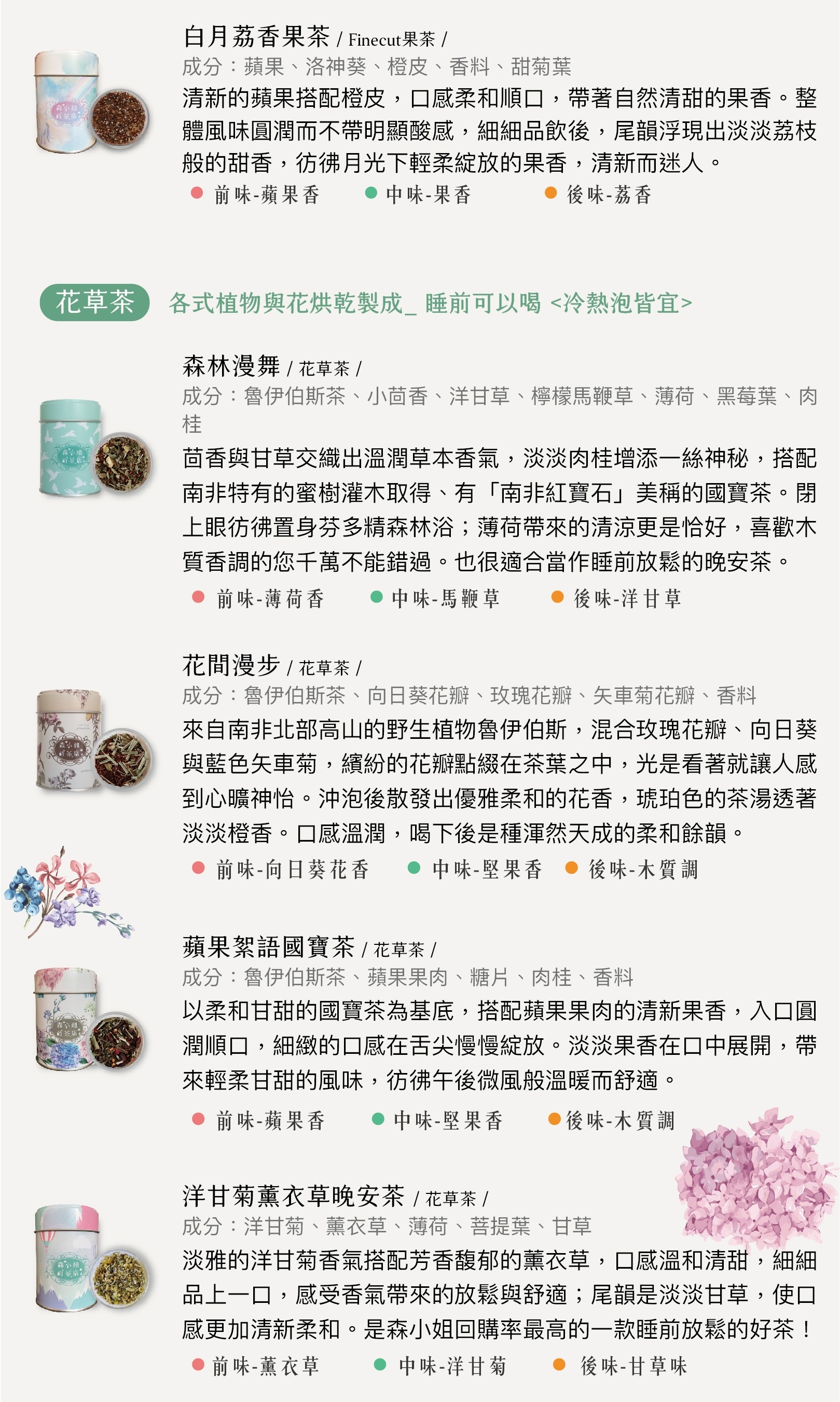 白月荔香果茶 / Finecut果茶 /
成分：蘋果、洛神葵、橙皮、香料、甜菊葉

清新的蘋果搭配橙皮，口感柔和順口，帶著自然清甜的果香。整體風味圓潤而不帶明顯酸感，細細品飲後，尾韻浮現出淡淡荔枝般的甜香，彷彿月光下輕柔綻放的果香，清新而迷人。

• 前味-蘋果香 • 中味-果香 • 後味-荔香

花草茶 各式植物與花烘乾製成_ 睡前可以喝 <冷熱泡皆宜>

森林漫舞 / 花草茶 /
成分：魯伊伯斯茶、小茴香、洋甘草、檸檬馬鞭草、薄荷、黑莓葉、肉桂

茴香與甘草交織出溫潤草本香氣，淡淡肉桂增添一絲神秘，搭配南非特有的蜜樹灌木取得、有「南非紅寶石」美稱的國寶茶。閉上眼彷彿置身芬多精森林浴；薄荷帶來的清涼更是恰好，喜歡木質香調的您千萬不能錯過。也很適合當作睡前放鬆的晚安茶。

• 前味-薄荷香 • 中味-馬鞭草 • 後味-洋甘草

花間漫步 / 花草茶 /
成分：魯伊伯斯茶、向日葵花瓣、玫瑰花瓣、矢車菊花瓣、香料

來自南非北部高山的野生植物魯伊伯斯，混合玫瑰花瓣、向日葵與藍色矢車菊，繽紛的花瓣點綴在茶葉之中，光是看著就讓人感到心曠神怡。沖泡後散發出優雅柔和的花香，琥珀色的茶湯透著淡淡橙香。口感溫潤，喝下後是種渾然天成的柔和餘韻。

• 前味-向日葵花香 • 中味-堅果香 • 後味-木質調

蘋果絮語國寶茶 / 花草茶 /
成分：魯伊伯斯茶、蘋果果肉、糖片、肉桂、香料

以柔和甘甜的國寶茶為基底，搭配蘋果果肉的清新果香，入口圓潤順口，細緻的口感在舌尖慢慢綻放。淡淡果香在口中展開，帶來輕柔甘甜的風味，彷彿午後微風般溫暖而舒適。

• 前味-蘋果香 • 中味-堅果香 • 後味-木質調

洋甘菊薰衣草晚安茶 / 花草茶 /
成分：洋甘菊、薰衣草、薄荷、菩提葉、甘草

淡雅的洋甘菊香氣搭配芳香馥郁的薰衣草，口感溫和清甜，細細品上一口，感受香氣帶來的放鬆與舒適；尾韻是淡淡甘草，使口感更加清新柔和。是森小姐回購率最高的一款睡前放鬆的好茶！

• 前味-薰衣草 • 中味-洋甘菊 • 後味-甘草味